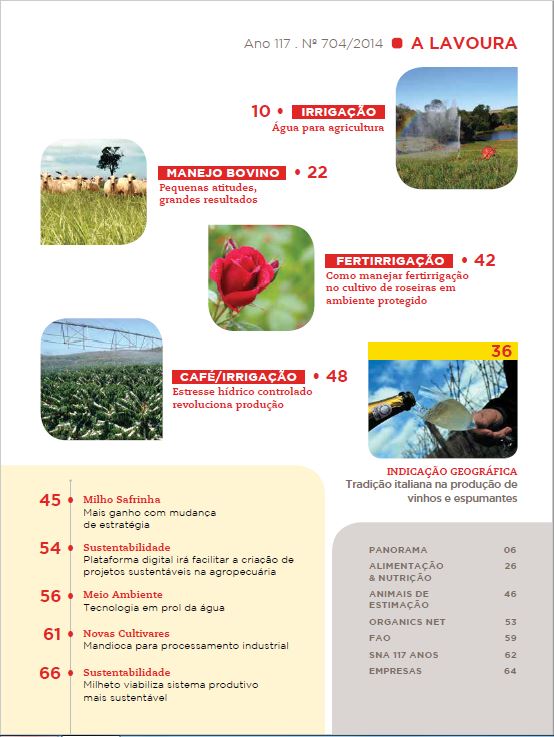 Ano 117 . Nº 704/2014 A LAVOURA

10 • IRRIGAÇÃO
Água para agricultura

MANEJO BOVINO • 22
Pequenas atitudes, grandes resultados

FERTIRRIGAÇÃO • 42
Como manejar fertirrigação no cultivo de roseiras em ambiente protegido

CAFÉ/IRRIGAÇÃO • 48
Estresse hídrico controlado revoluciona produção

36

INDICAÇÃO GEOGRÁFICA
Tradição italiana na produção de vinhos e espumantes

45 • Milho Safrinha
Mais ganho com mudança de estratégia

54 • Sustentabilidade
Plataforma digital irá facilitar a criação de projetos sustentáveis na agropecuária

56 • Meio Ambiente
Tecnologia em prol da água

61 • Novas Cultivares
Mandioca para processamento industrial

66 • Sustentabilidade
Milheto viabiliza sistema produtivo mais sustentável

| | |
|---|---|
| PANORAMA | 06 |
| ALIMENTAÇÃO & NUTRIÇÃO | 26 |
| ANIMAIS DE ESTIMAÇÃO | 46 |
| ORGANICS NET | 53 |
| FAO | 59 |
| SNA 117 ANOS | 62 |
| EMPRESAS | 64 |